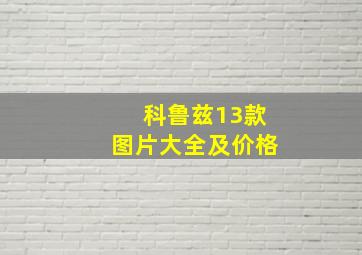 科鲁兹13款
图片大全及价格